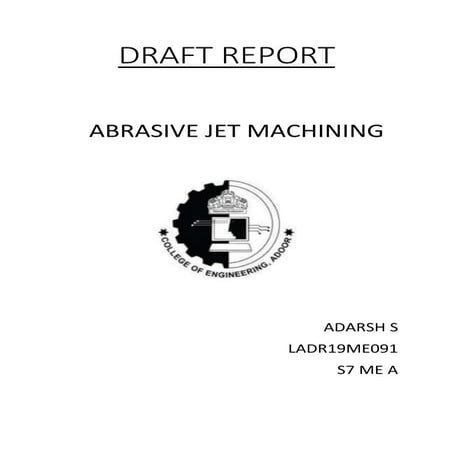 DRAFT REPORT

ABRASIVE JET MACHINING

COLLEGE OF ENGINEERING, ADOOR

ADARSH S
LADR19ME091
S7 ME A